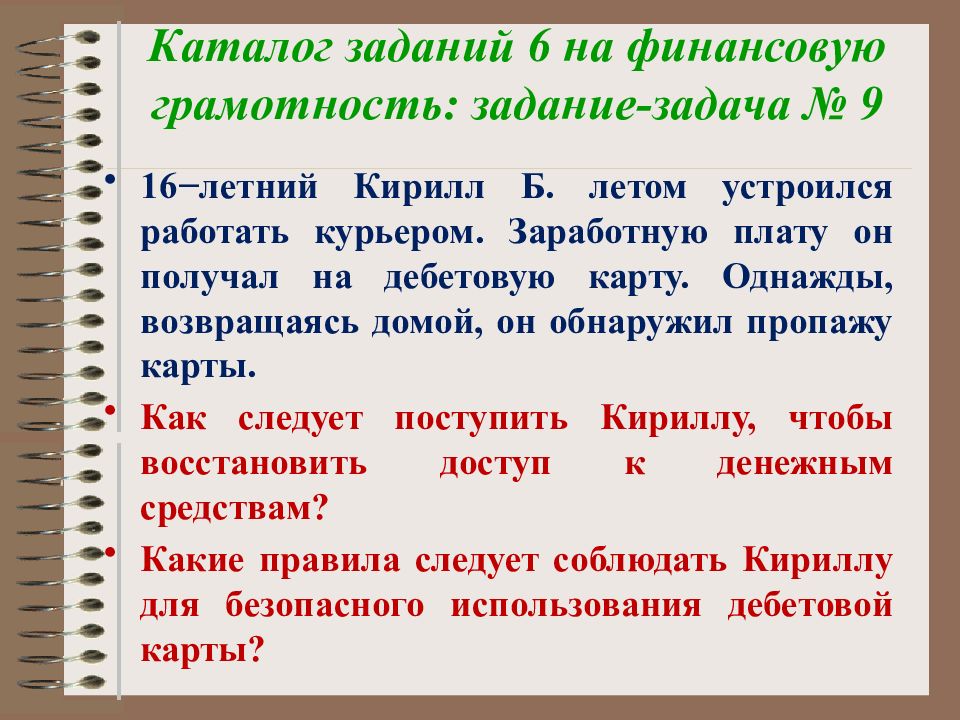 Каталог заданий 6 на финансовую грамотность: задание-задача № 9

• 16−летний Кирилл Б. летом устроился работать курьером. Заработную плату он получал на дебетовую карту. Однажды, возвращаясь домой, он обнаружил пропажу карты.

• Как следует поступить Кириллу, чтобы восстановить доступ к денежным средствам?

• Какие правила следует соблюдать Кириллу для безопасного использования дебетовой карты?